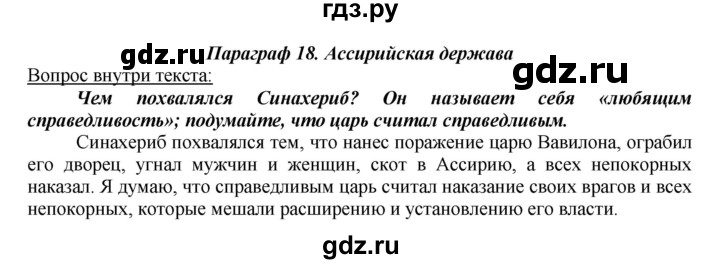 гдз.ру

gdz.ru Параграф 18. Ассирийская держава

gdz.ru

Вопрос внутри текста:

Чем похвалялся Синахериб? Он называет себя «любящим справедливость»; подумайте, что царь считал справедливым.

Синахериб похвалялся тем, что нанес поражение царю Вавилона, ограбил его дворец, угнал мужчин и женщин, скот в Ассирию, а всех непокорных наказал. Я думаю, что справедливым царь считал наказание своих врагов и всех непокорных, которые мешали расширению и установлению его власти.

gdz.ru